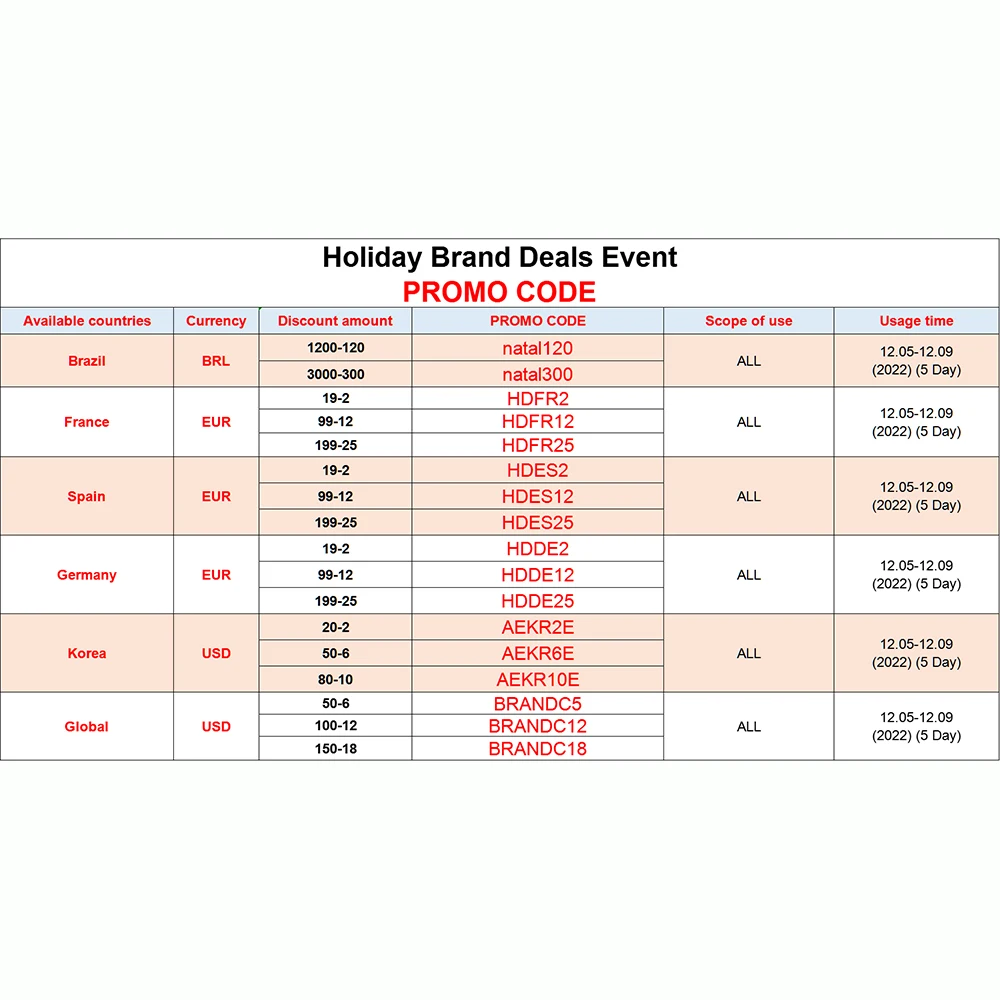 Holiday Brand Deals Event
PROMO CODE

| Available countries | Currency | Discount amount | PROMO CODE | Scope of use | Usage time |
|---|---|---|---|---|---|
| Brazil | BRL | 1200-120 | natal120 | ALL | 12.05-12.09 (2022) (5 Day) |
| | | 3000-300 | natal300 | | |
| France | EUR | 19-2 | HDFR2 | ALL | 12.05-12.09 (2022) (5 Day) |
| | | 99-12 | HDFR12 | | |
| | | 199-25 | HDFR25 | | |
| Spain | EUR | 19-2 | HDES2 | ALL | 12.05-12.09 (2022) (5 Day) |
| | | 99-12 | HDES12 | | |
| | | 199-25 | HDES25 | | |
| Germany | EUR | 19-2 | HDDE2 | ALL | 12.05-12.09 (2022) (5 Day) |
| | | 99-12 | HDDE12 | | |
| | | 199-25 | HDDE25 | | |
| Korea | USD | 20-2 | AEKR2E | ALL | 12.05-12.09 (2022) (5 Day) |
| | | 50-6 | AEKR6E | | |
| | | 80-10 | AEKR10E | | |
| Global | USD | 50-6 | BRANDC5 | ALL | 12.05-12.09 (2022) (5 Day) |
| | | 100-12 | BRANDC12 | | |
| | | 150-18 | BRANDC18 | | |